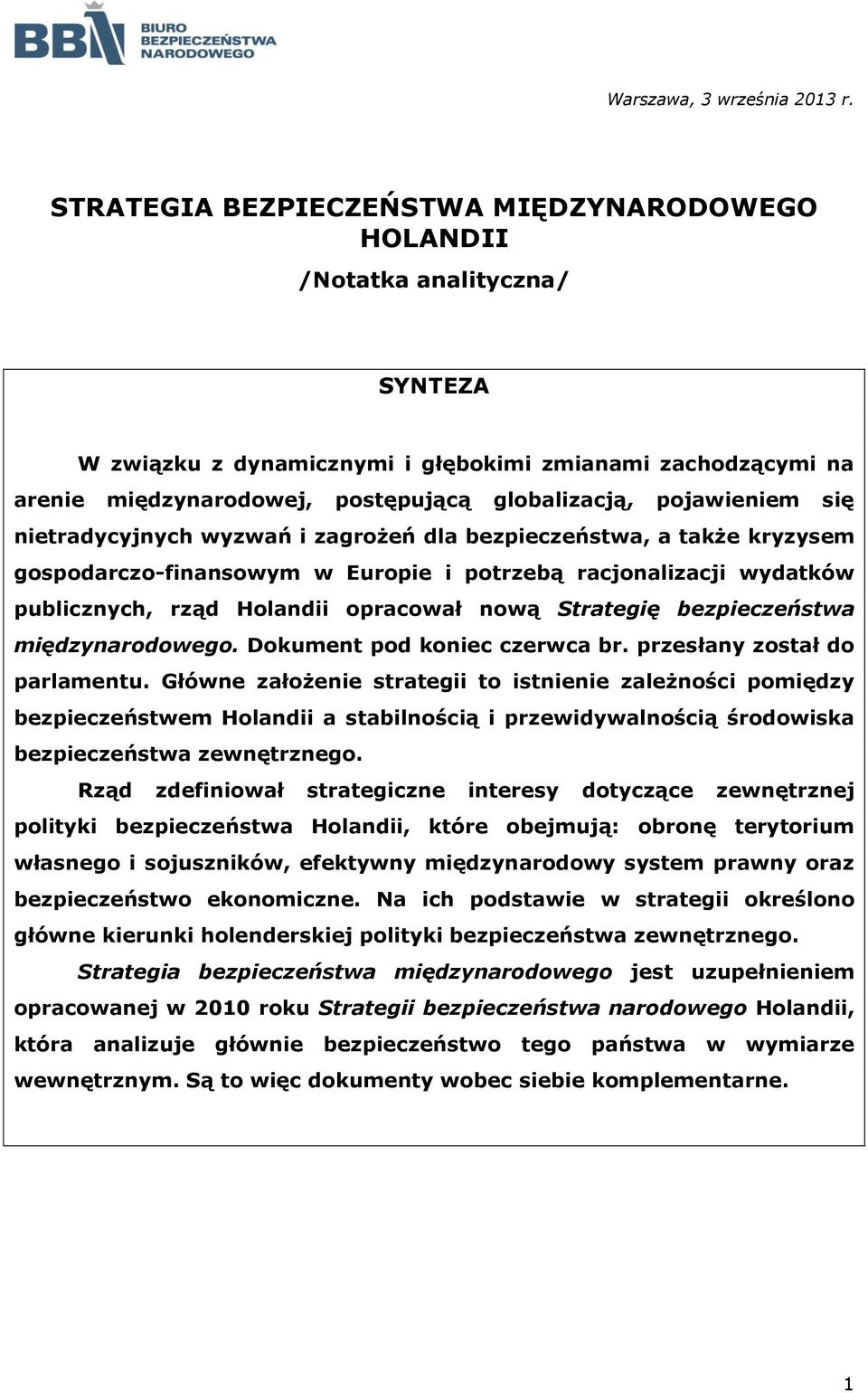 BBN BIURO BEZPIECZEŃSTWA NARODOWEGO

Warszawa, 3 września 2013 r.

STRATEGIA BEZPIECZEŃSTWA MIĘDZYNARODOWEGO HOLANDII

/Notatka analityczna/

SYNTEZA

W związku z dynamicznymi i głębokimi zmianami zachodzącymi na arenie międzynarodowej, postępującą globalizacją, pojawieniem się nietradycyjnych wyzwań i zagrożeń dla bezpieczeństwa, a także kryzysem gospodarczo-finansowym w Europie i potrzebą racjonalizacji wydatków publicznych, rząd Holandii opracował nową Strategię bezpieczeństwa międzynarodowego. Dokument pod koniec czerwca br. przesłany został do parlamentu. Główne założenie strategii to istnienie zależności pomiędzy bezpieczeństwem Holandii a stabilnością i przewidywalnością środowiska bezpieczeństwa zewnętrznego.

Rząd zdefiniował strategiczne interesy dotyczące zewnętrznej polityki bezpieczeństwa Holandii, które obejmują: obronę terytorium własnego i sojuszników, efektywny międzynarodowy system prawny oraz bezpieczeństwo ekonomiczne. Na ich podstawie w strategii określono główne kierunki holenderskiej polityki bezpieczeństwa zewnętrznego.

Strategia bezpieczeństwa międzynarodowego jest uzupełnieniem opracowanej w 2010 roku Strategii bezpieczeństwa narodowego Holandii, która analizuje głównie bezpieczeństwo tego państwa w wymiarze wewnętrznym. Są to więc dokumenty wobec siebie komplementarne.

1